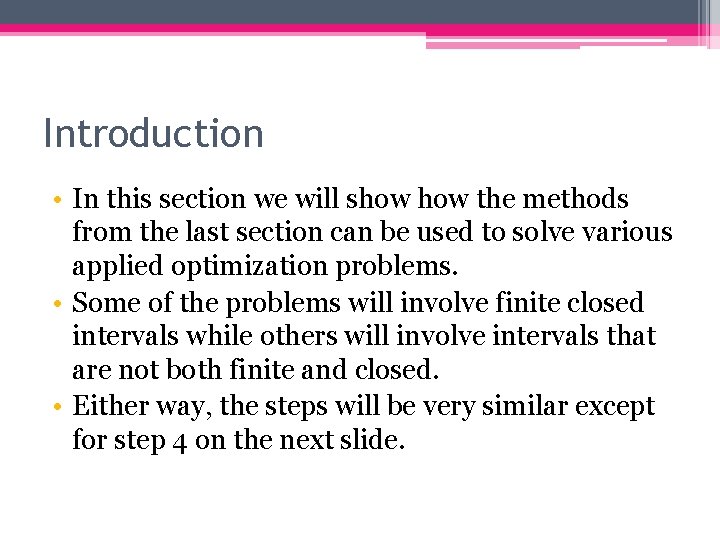 Introduction

• In this section we will show how the methods from the last section can be used to solve various applied optimization problems.
• Some of the problems will involve finite closed intervals while others will involve intervals that are not both finite and closed.
• Either way, the steps will be very similar except for step 4 on the next slide.